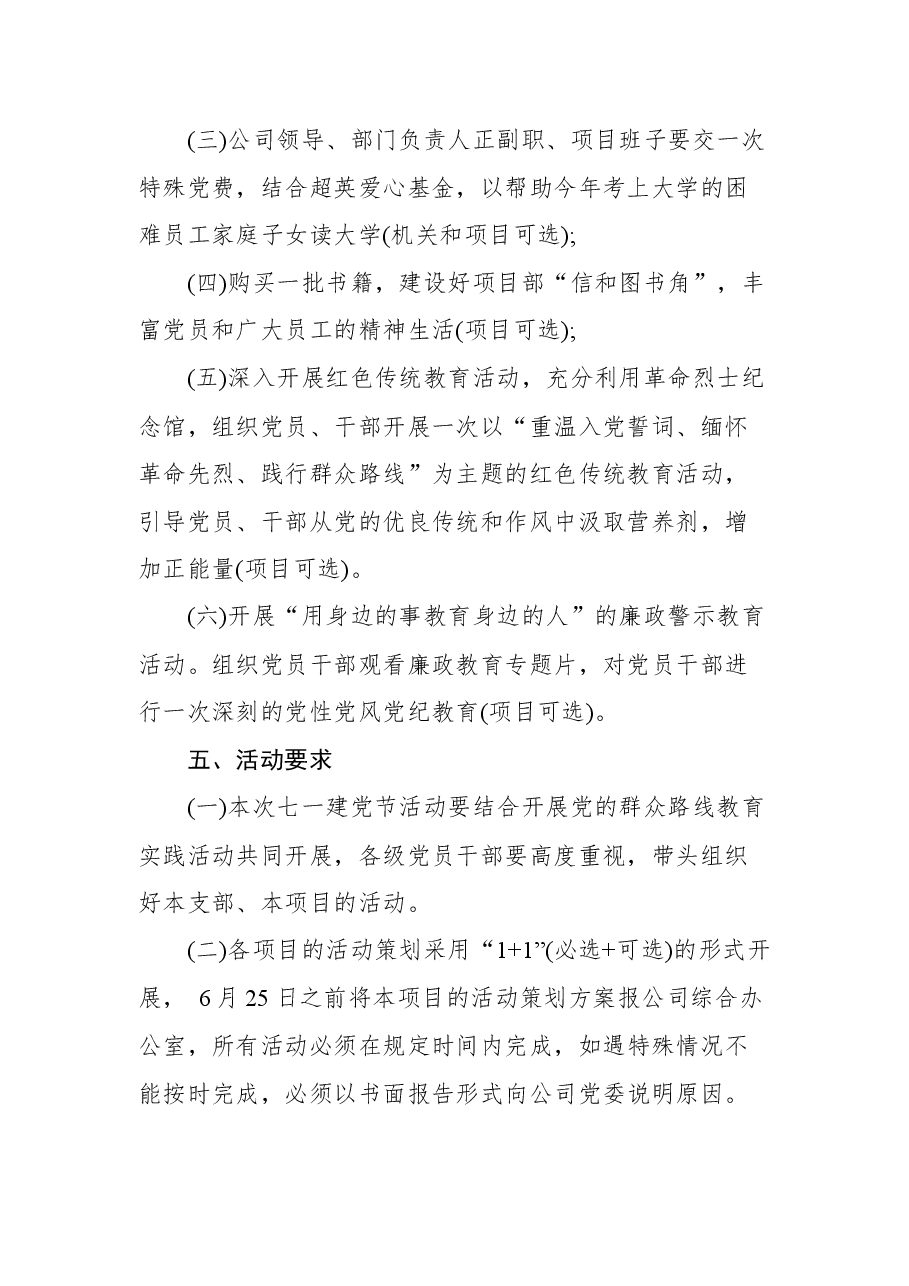 (三)公司领导、部门负责人正副职、项目班子要交一次特殊党费，结合超英爱心基金，以帮助今年考上大学的困难员工家庭子女读大学(机关和项目可选);

(四)购买一批书籍，建设好项目部“信和图书角”，丰富党员和广大员工的精神生活(项目可选);

(五)深入开展红色传统教育活动，充分利用革命烈士纪念馆，组织党员、干部开展一次以“重温入党誓词、缅怀革命先烈、践行群众路线”为主题的红色传统教育活动，引导党员、干部从党的优良传统和作风中汲取营养剂，增加正能量(项目可选)。

(六)开展“用身边的事教育身边的人”的廉政警示教育活动。组织党员干部观看廉政教育专题片，对党员干部进行一次深刻的党性党风党纪教育(项目可选)。

五、活动要求

(一)本次七一建党节活动要结合开展党的群众路线教育实践活动共同开展，各级党员干部要高度重视，带头组织好本支部、本项目的活动。

(二)各项目的活动策划采用“1+1”(必选+可选)的形式开展，6月25日之前将本项目的活动策划方案报公司综合办公室，所有活动必须在规定时间内完成，如遇特殊情况不能按时完成，必须以书面报告形式向公司党委说明原因。